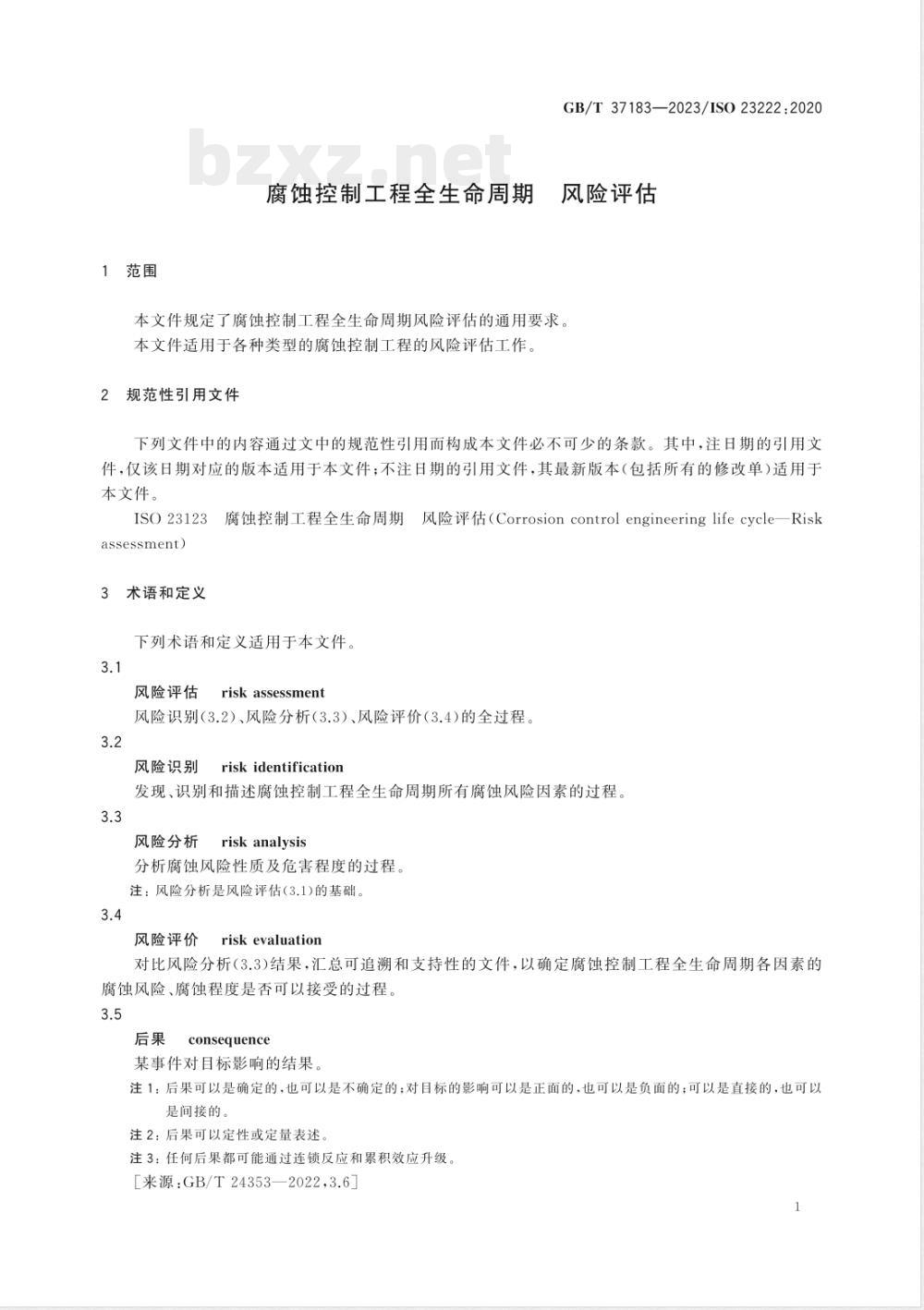 GB/T 37183—2023/ISO 23222:2020

bzxz.net

腐蚀控制工程全生命周期　风险评估

1　范围

本文件规定了腐蚀控制工程全生命周期风险评估的通用要求。
本文件适用于各种类型的腐蚀控制工程的风险评估工作。

2　规范性引用文件

下列文件中的内容通过文中的规范性引用而构成本文件必不可少的条款。其中，注日期的引用文件，仅该日期对应的版本适用于本文件；不注日期的引用文件，其最新版本（包括所有的修改单）适用于本文件。

ISO 23123　腐蚀控制工程全生命周期　风险评估(Corrosion control engineering life cycle—Risk assessment)

3　术语和定义

下列术语和定义适用于本文件。

3.1
风险评估　risk assessment
风险识别(3.2)、风险分析(3.3)、风险评价(3.4)的全过程。

3.2
风险识别　risk identification
发现、识别和描述腐蚀控制工程全生命周期所有腐蚀风险因素的过程。

3.3
风险分析　risk analysis
分析腐蚀风险性质及危害程度的过程。
注：风险分析是风险评估(3.1)的基础。

3.4
风险评价　risk evaluation
对比风险分析(3.3)结果，汇总可追溯和支持性的文件，以确定腐蚀控制工程全生命周期各因素的腐蚀风险、腐蚀程度是否可以接受的过程。

3.5
后果　consequence
某事件对目标影响的结果。
注1：后果可以是确定的，也可以是不确定的；对目标的影响可以是正面的，也可以是负面的；可以是直接的，也可以是间接的。
注2：后果可以定性或定量表述。
注3：任何后果都可能通过连锁反应和累积效应升级。
[来源：GB/T 24353—2022,3.6]

1